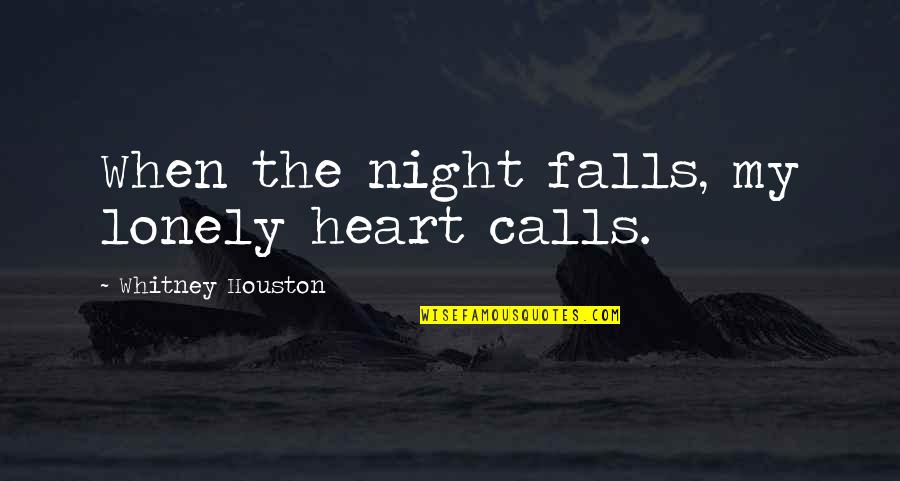 When the night falls, my lonely heart calls.

~ Whitney Houston

WISEFAMOUSQUOTES.COM